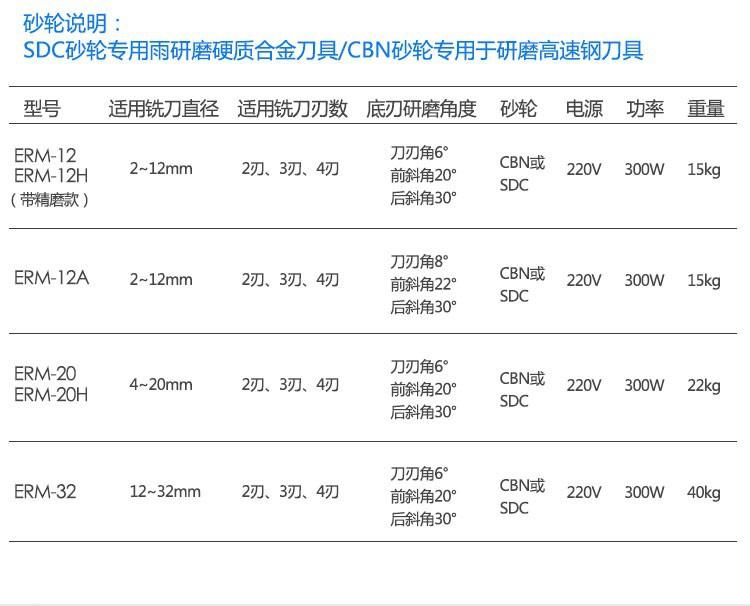 砂轮说明：
SDC砂轮专用雨研磨硬质合金刀具/CBN砂轮专用于研磨高速钢刀具

| 型号 | 适用铣刀直径 | 适用铣刀刃数 | 底刃研磨角度 | 砂轮 | 电源 | 功率 | 重量 |
|---|---|---|---|---|---|---|---|
| ERM-12 ERM-12H （带精磨款） | 2~12mm | 2刃、3刃、4刃 | 刀刃角6° 前斜角20° 后斜角30° | CBN或 SDC | 220V | 300W | 15kg |
| ERM-12A | 2~12mm | 2刃、3刃、4刃 | 刀刃角8° 前斜角22° 后斜角30° | CBN或 SDC | 220V | 300W | 15kg |
| ERM-20 ERM-20H | 4~20mm | 2刃、3刃、4刃 | 刀刃角6° 前斜角20° 后斜角30° | CBN或 SDC | 220V | 300W | 22kg |
| ERM-32 | 12~32mm | 2刃、3刃、4刃 | 刀刃角6° 前斜角20° 后斜角30° | CBN或 SDC | 220V | 300W | 40kg |